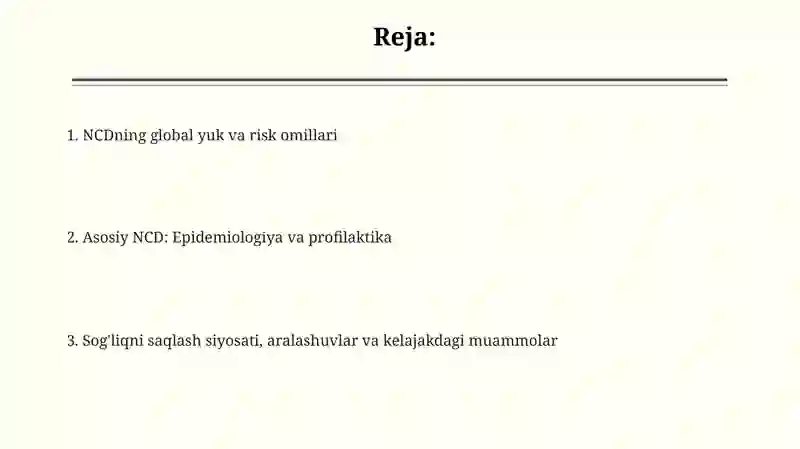 Reja:

1. NCDning global yuk va risk omillari

2. Asosiy NCD: Epidemiologiya va profilaktika

3. Sog'liqni saqlash siyosati, aralashuvlar va kelajakdagi muammolar